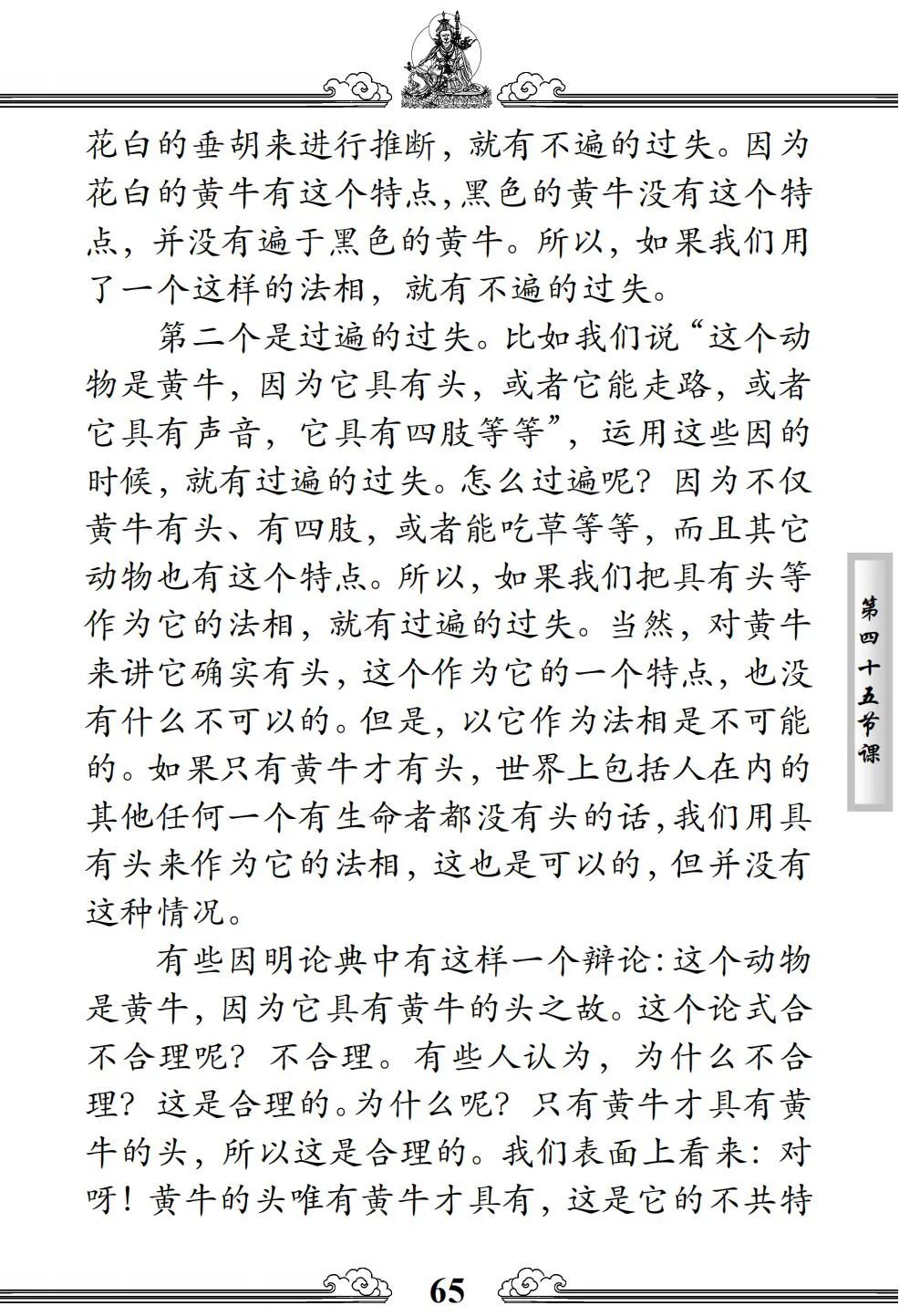 花白的垂胡来进行推断，就有不遍的过失。因为花白的黄牛有这个特点，黑色的黄牛没有这个特点，并没有遍于黑色的黄牛。所以，如果我们用了一个这样的法相，就有不遍的过失。

第二个是过遍的过失。比如我们说“这个动物是黄牛，因为它具有头，或者它能走路，或者它具有声音，它具有四肢等等”，运用这些因的时候，就有过遍的过失。怎么过遍呢？因为不仅黄牛有头、有四肢，或者能吃草等等，而且其它动物也有这个特点。所以，如果我们把具有头等作为它的法相，就有过遍的过失。当然，对黄牛来讲它确实有头，这个作为它的一个特点，也没有什么不可以的。但是，以它作为法相是不可能的。如果只有黄牛才有头，世界上包括人在内的其他任何一个有生命者都没有头的话，我们用具有头来作为它的法相，这也是可以的，但并没有这种情况。

有些因明论典中有这样一个辩论：这个动物是黄牛，因为它具有黄牛的头之故。这个论式合不合理呢？不合理。有些人认为，为什么不合理？这是合理的。为什么呢？只有黄牛才具有黄牛的头，所以这是合理的。我们表面上看来：对呀！黄牛的头唯有黄牛才具有，这是它的不共特

第四十五节课

65